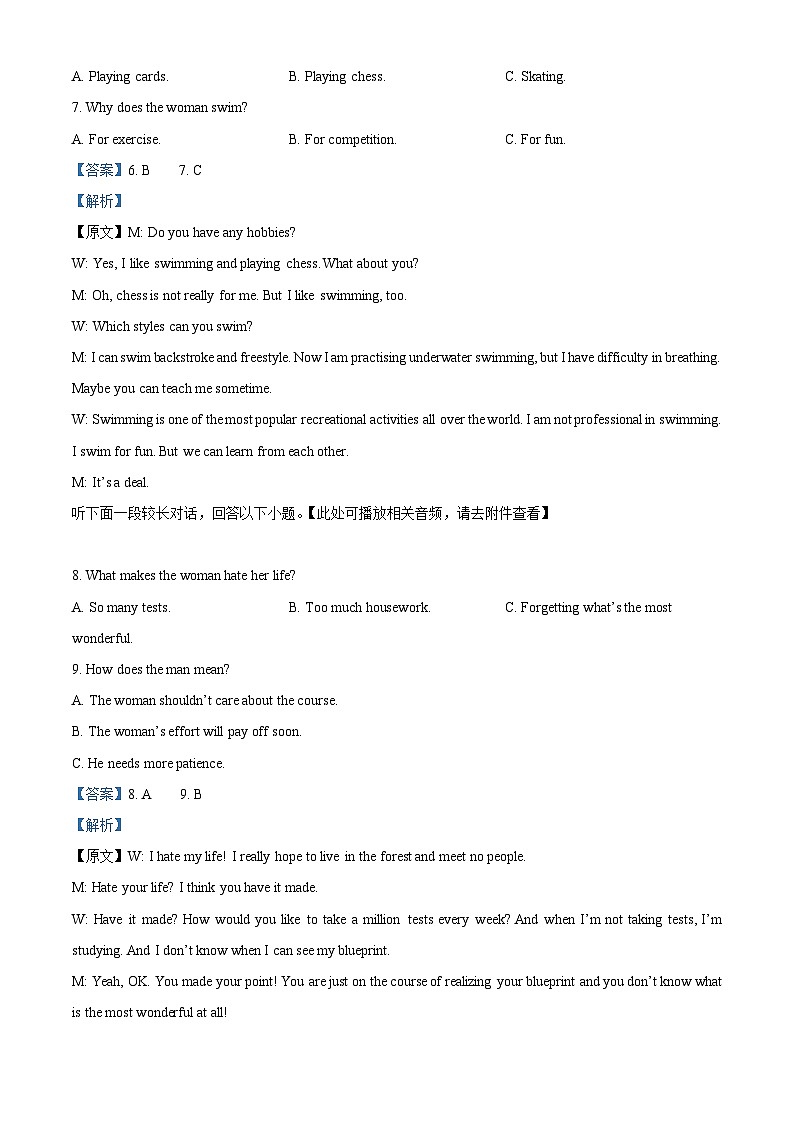 A. Playing cards.　　B. Playing chess.　　C. Skating.

7. Why does the woman swim?

A. For exercise.　　B. For competition.　　C. For fun.

【答案】6. B　7. C

【解析】

【原文】M: Do you have any hobbies?

W: Yes, I like swimming and playing chess. What about you?

M: Oh, chess is not really for me. But I like swimming, too.

W: Which styles can you swim?

M: I can swim backstroke and freestyle. Now I am practising underwater swimming, but I have difficulty in breathing. Maybe you can teach me sometime.

W: Swimming is one of the most popular recreational activities all over the world. I am not professional in swimming. I swim for fun. But we can learn from each other.

M: It's a deal.

听下面一段较长对话，回答以下小题。【此处可播放相关音频，请去附件查看】

8. What makes the woman hate her life?

A. So many tests.　　B. Too much housework.　　C. Forgetting what's the most wonderful.

9. How does the man mean?

A. The woman shouldn't care about the course.

B. The woman's effort will pay off soon.

C. He needs more patience.

【答案】8. A　9. B

【解析】

【原文】W: I hate my life! I really hope to live in the forest and meet no people.

M: Hate your life? I think you have it made.

W: Have it made? How would you like to take a million tests every week? And when I'm not taking tests, I'm studying. And I don't know when I can see my blueprint.

M: Yeah, OK. You made your point! You are just on the course of realizing your blueprint and you don't know what is the most wonderful at all!